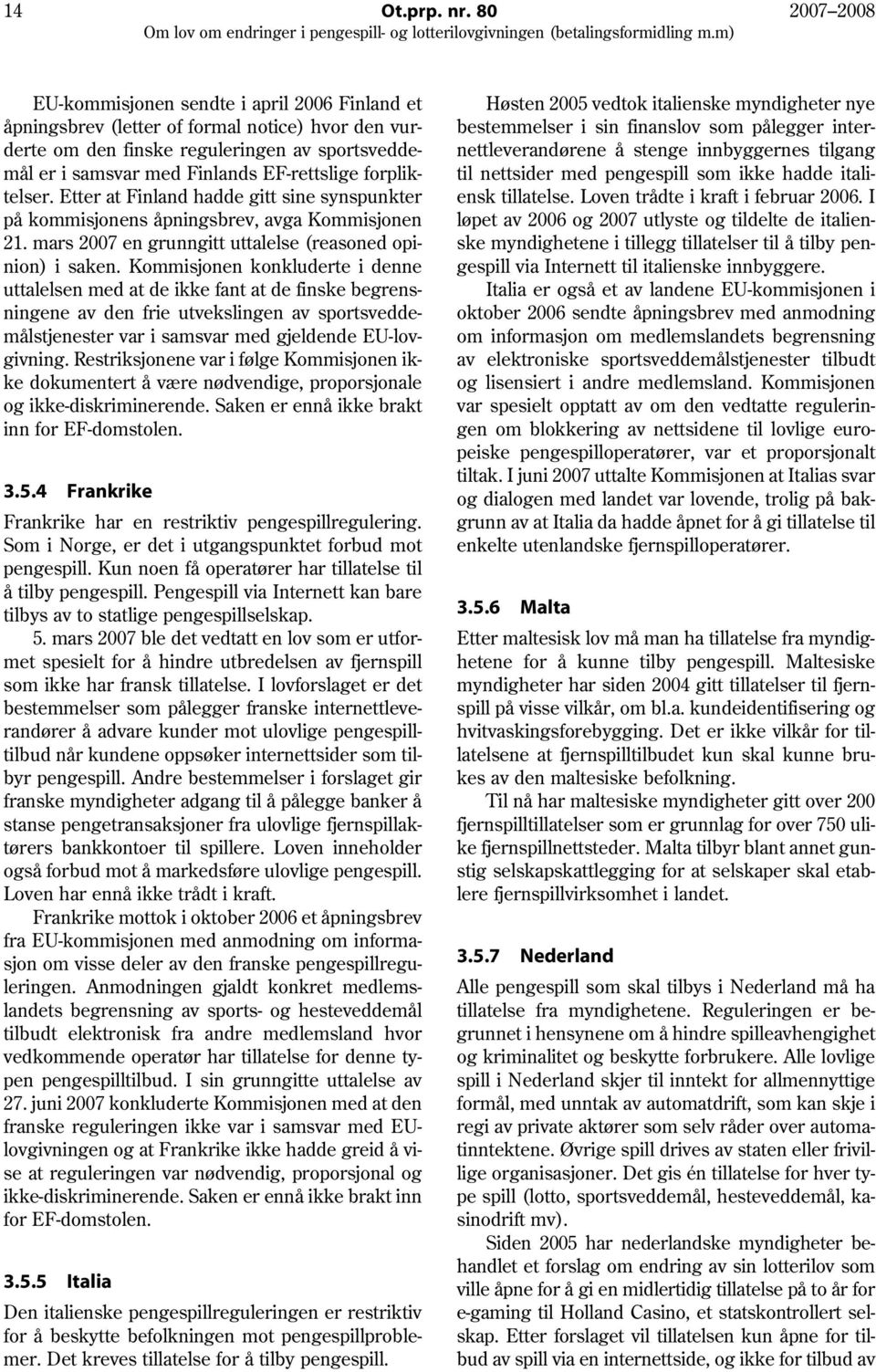 14 Ot.prp. nr. 80 2007–2008
Om lov om endringer i pengespill- og lotterilovgivningen (betalingsformidling m.m)

EU-kommisjonen sendte i april 2006 Finland et åpningsbrev (letter of formal notice) hvor den vurderte om den finske reguleringen av sportsveddemål er i samsvar med Finlands EF-rettslige forpliktelser. Etter at Finland hadde gitt sine synspunkter på kommisjonens åpningsbrev, avga Kommisjonen 21. mars 2007 en grunngitt uttalelse (reasoned opinion) i saken. Kommisjonen konkluderte i denne uttalelsen med at de ikke fant at de finske begrensningene av den frie utvekslingen av sportsveddemålstjenester var i samsvar med gjeldende EU-lovgivning. Restriksjonene var i følge Kommisjonen ikke dokumentert å være nødvendige, proporsjonale og ikke-diskriminerende. Saken er ennå ikke brakt inn for EF-domstolen.

3.5.4 Frankrike

Frankrike har en restriktiv pengespillregulering. Som i Norge, er det i utgangspunktet forbud mot pengespill. Kun noen få operatører har tillatelse til å tilby pengespill. Pengespill via Internett kan bare tilbys av to statlige pengespillselskap.

5. mars 2007 ble det vedtatt en lov som er utformet spesielt for å hindre utbredelsen av fjernspill som ikke har fransk tillatelse. I lovforslaget er det bestemmelser som pålegger franske internettleverandører å advare kunder mot ulovlige pengespilltilbud når kundene oppsøker internettsider som tilbyr pengespill. Andre bestemmelser i forslaget gir franske myndigheter adgang til å pålegge banker å stanse pengetransaksjoner fra ulovlige fjernspillaktørers bankkontoer til spillere. Loven inneholder også forbud mot å markedsføre ulovlige pengespill. Loven har ennå ikke trådt i kraft.

Frankrike mottok i oktober 2006 et åpningsbrev fra EU-kommisjonen med anmodning om informasjon om visse deler av den franske pengespillreguleringen. Anmodningen gjaldt konkret medlemslandets begrensning av sports- og hesteveddemål tilbudt elektronisk fra andre medlemsland hvor vedkommende operatør har tillatelse for denne typen pengespilltilbud. I sin grunngitte uttalelse av 27. juni 2007 konkluderte Kommisjonen med at den franske reguleringen ikke var i samsvar med EU-lovgivningen og at Frankrike ikke hadde greid å vise at reguleringen var nødvendig, proporsjonal og ikke-diskriminerende. Saken er ennå ikke brakt inn for EF-domstolen.

3.5.5 Italia

Den italienske pengespillreguleringen er restriktiv for å beskytte befolkningen mot pengespillproblemer. Det kreves tillatelse for å tilby pengespill.

Høsten 2005 vedtok italienske myndigheter nye bestemmelser i sin finanslov som pålegger internettleverandørene å stenge innbyggernes tilgang til nettsider med pengespill som ikke hadde italiensk tillatelse. Loven trådte i kraft i februar 2006. I løpet av 2006 og 2007 utlyste og tildelte de italienske myndighetene i tillegg tillatelser til å tilby pengespill via Internett til italienske innbyggere.

Italia er også et av landene EU-kommisjonen i oktober 2006 sendte åpningsbrev med anmodning om informasjon om medlemslandets begrensning av elektroniske sportsveddemålstjenester tilbudt og lisensiert i andre medlemsland. Kommisjonen var spesielt opptatt av om den vedtatte reguleringen om blokkering av nettsidene til lovlige europeiske pengespilloperatører, var et proporsjonalt tiltak. I juni 2007 uttalte Kommisjonen at Italias svar og dialogen med landet var lovende, trolig på bakgrunn av at Italia da hadde åpnet for å gi tillatelse til enkelte utenlandske fjernspilloperatører.

3.5.6 Malta

Etter maltesisk lov må man ha tillatelse fra myndighetene for å kunne tilby pengespill. Maltesiske myndigheter har siden 2004 gitt tillatelser til fjernspill på visse vilkår, om bl.a. kundeidentifisering og hvitvaskingsforebygging. Det er ikke vilkår for tillatelsene at fjernspilltilbudet kun skal kunne brukes av den maltesiske befolkning.

Til nå har maltesiske myndigheter gitt over 200 fjernspilltillatelser som er grunnlag for over 750 ulike fjernspillnettsteder. Malta tilbyr blant annet gunstig selskapskattlegging for at selskaper skal etablere fjernspillvirksomhet i landet.

3.5.7 Nederland

Alle pengespill som skal tilbys i Nederland må ha tillatelse fra myndighetene. Reguleringen er begrunnet i hensynene om å hindre spilleavhengighet og kriminalitet og beskytte forbrukere. Alle lovlige spill i Nederland skjer til inntekt for allmennyttige formål, med unntak av automatdrift, som kan skje i regi av private aktører som selv råder over automatinntektene. Øvrige spill drives av staten eller frivillige organisasjoner. Det gis én tillatelse for hver type spill (lotto, sportsveddemål, hesteveddemål, kasinodrift mv).

Siden 2005 har nederlandske myndigheter behandlet et forslag om endring av sin lotterilov som ville åpne for å gi en midlertidig tillatelse på to år for e-gaming til Holland Casino, et statskontrollert selskap. Etter forslaget vil tillatelsen kun åpne for tilbud av spill via en internettside, og ikke for tilbud av